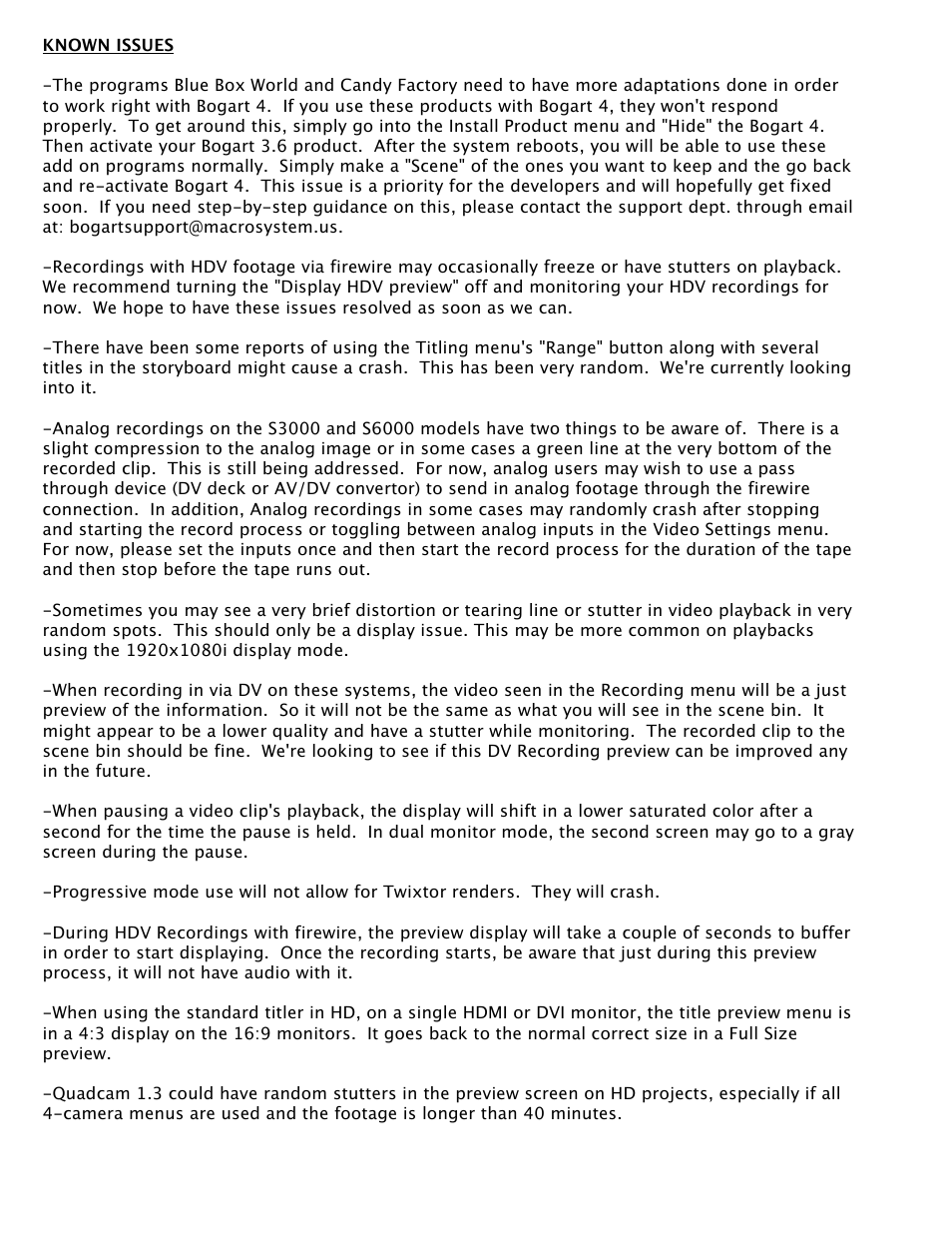 KNOWN ISSUES

-The programs Blue Box World and Candy Factory need to have more adaptations done in order to work right with Bogart 4. If you use these products with Bogart 4, they won't respond properly. To get around this, simply go into the Install Product menu and "Hide" the Bogart 4. Then activate your Bogart 3.6 product. After the system reboots, you will be able to use these add on programs normally. Simply make a "Scene" of the ones you want to keep and the go back and re-activate Bogart 4. This issue is a priority for the developers and will hopefully get fixed soon. If you need step-by-step guidance on this, please contact the support dept. through email at: bogartsupport@macrosystem.us.

-Recordings with HDV footage via firewire may occasionally freeze or have stutters on playback. We recommend turning the "Display HDV preview" off and monitoring your HDV recordings for now. We hope to have these issues resolved as soon as we can.

-There have been some reports of using the Titling menu's "Range" button along with several titles in the storyboard might cause a crash. This has been very random. We're currently looking into it.

-Analog recordings on the S3000 and S6000 models have two things to be aware of. There is a slight compression to the analog image or in some cases a green line at the very bottom of the recorded clip. This is still being addressed. For now, analog users may wish to use a pass through device (DV deck or AV/DV convertor) to send in analog footage through the firewire connection. In addition, Analog recordings in some cases may randomly crash after stopping and starting the record process or toggling between analog inputs in the Video Settings menu. For now, please set the inputs once and then start the record process for the duration of the tape and then stop before the tape runs out.

-Sometimes you may see a very brief distortion or tearing line or stutter in video playback in very random spots. This should only be a display issue. This may be more common on playbacks using the 1920x1080i display mode.

-When recording in via DV on these systems, the video seen in the Recording menu will be a just preview of the information. So it will not be the same as what you will see in the scene bin. It might appear to be a lower quality and have a stutter while monitoring. The recorded clip to the scene bin should be fine. We're looking to see if this DV Recording preview can be improved any in the future.

-When pausing a video clip's playback, the display will shift in a lower saturated color after a second for the time the pause is held. In dual monitor mode, the second screen may go to a gray screen during the pause.

-Progressive mode use will not allow for Twixtor renders. They will crash.

-During HDV Recordings with firewire, the preview display will take a couple of seconds to buffer in order to start displaying. Once the recording starts, be aware that just during this preview process, it will not have audio with it.

-When using the standard titler in HD, on a single HDMI or DVI monitor, the title preview menu is in a 4:3 display on the 16:9 monitors. It goes back to the normal correct size in a Full Size preview.

-Quadcam 1.3 could have random stutters in the preview screen on HD projects, especially if all 4-camera menus are used and the footage is longer than 40 minutes.